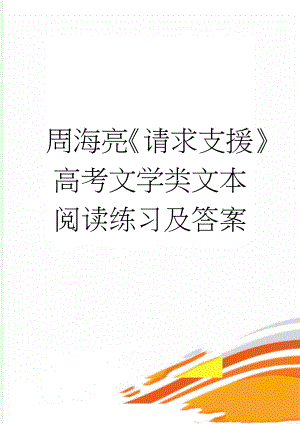 周海亮《请求支援》高考文学类文本阅读练习及答案